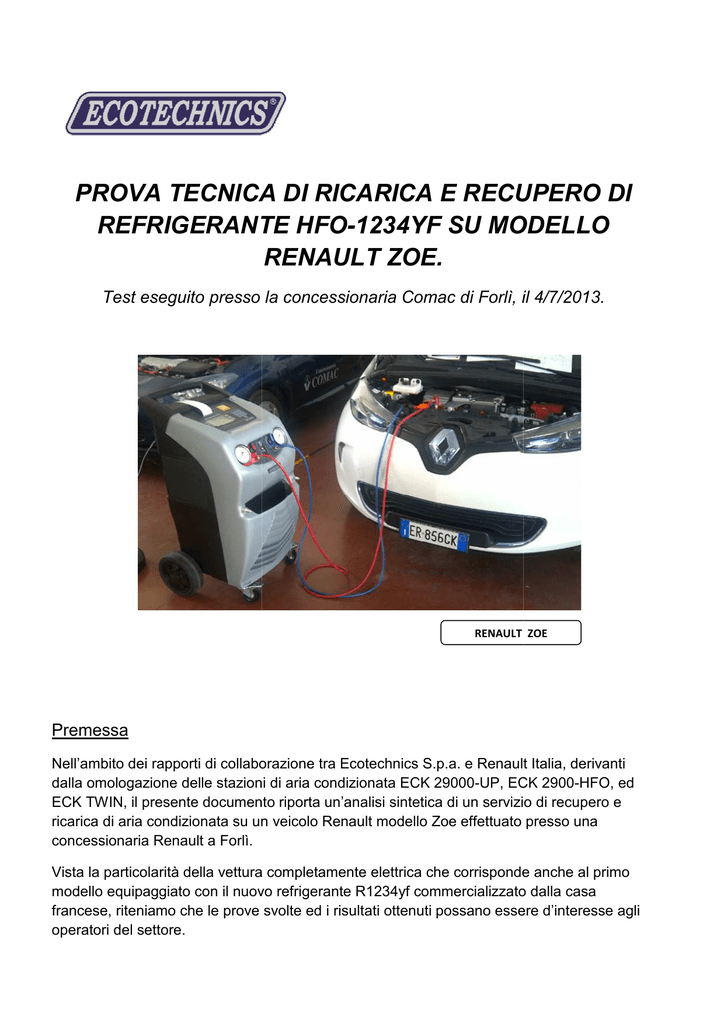 ECOTECHNICS®

PROVA TECNICA DI RICARICA E RECUPERO DI REFRIGERANTE HFO-1234YF SU MODELLO RENAULT ZOE.

Test eseguito presso la concessionaria Comac di Forlì, il 4/7/2013.

COMAC

ER 856CK

RENAULT ZOE

Premessa

Nell'ambito dei rapporti di collaborazione tra Ecotechnics S.p.a. e Renault Italia, derivanti dalla omologazione delle stazioni di aria condizionata ECK 29000-UP, ECK 2900-HFO, ed ECK TWIN, il presente documento riporta un'analisi sintetica di un servizio di recupero e ricarica di aria condizionata su un veicolo Renault modello Zoe effettuato presso una concessionaria Renault a Forlì.

Vista la particolarità della vettura completamente elettrica che corrisponde anche al primo modello equipaggiato con il nuovo refrigerante R1234yf commercializzato dalla casa francese, riteniamo che le prove svolte ed i risultati ottenuti possano essere d'interesse agli operatori del settore.